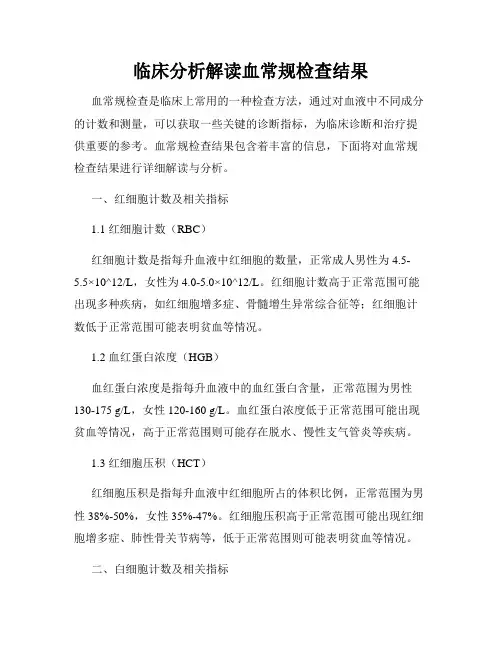 临床分析解读血常规检查结果

血常规检查是临床上常用的一种检查方法，通过对血液中不同成分的计数和测量，可以获取一些关键的诊断指标，为临床诊断和治疗提供重要的参考。血常规检查结果包含着丰富的信息，下面将对血常规检查结果进行详细解读与分析。

一、红细胞计数及相关指标

1.1 红细胞计数（RBC）

红细胞计数是指每升血液中红细胞的数量，正常成人男性为 4.5-5.5×10^12/L，女性为 4.0-5.0×10^12/L。红细胞计数高于正常范围可能出现多种疾病，如红细胞增多症、骨髓增生异常综合征等；红细胞计数低于正常范围可能表明贫血等情况。

1.2 血红蛋白浓度（HGB）

血红蛋白浓度是指每升血液中的血红蛋白含量，正常范围为男性 130-175 g/L，女性 120-160 g/L。血红蛋白浓度低于正常范围可能出现贫血等情况，高于正常范围则可能存在脱水、慢性支气管炎等疾病。

1.3 红细胞压积（HCT）

红细胞压积是指每升血液中红细胞所占的体积比例，正常范围为男性 38%-50%，女性 35%-47%。红细胞压积高于正常范围可能出现红细胞增多症、肺性骨关节病等，低于正常范围则可能表明贫血等情况。

二、白细胞计数及相关指标